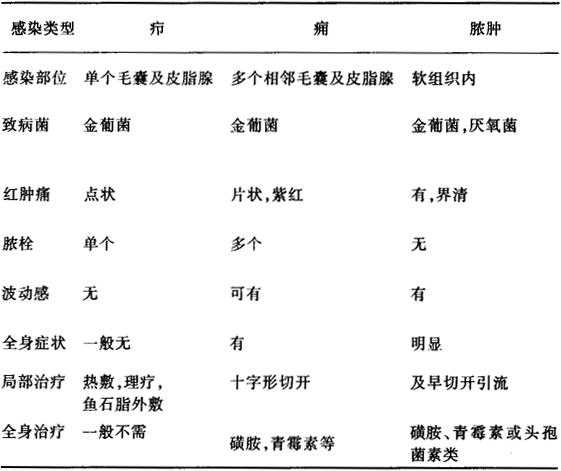 | 感染类型 | 疖 | 痈 | 脓肿 |
|---|---|---|---|
| 感染部位 | 单个毛囊及皮脂腺 | 多个相邻毛囊及皮脂腺 | 软组织内 |
| 致病菌 | 金葡菌 | 金葡菌 | 金葡菌,厌氧菌 |
| 红肿痛 | 点状 | 片状,紫红 | 有,界清 |
| 脓栓 | 单个 | 多个 | 无 |
| 波动感 | 无 | 可有 | 有 |
| 全身症状 | 一般无 | 有 | 明显 |
| 局部治疗 | 热敷,理疗,鱼石脂外敷 | 十字形切开 | 及早切开引流 |
| 全身治疗 | 一般不需 | 磺胺,青霉素等 | 磺胺、青霉素或头孢菌素类 |